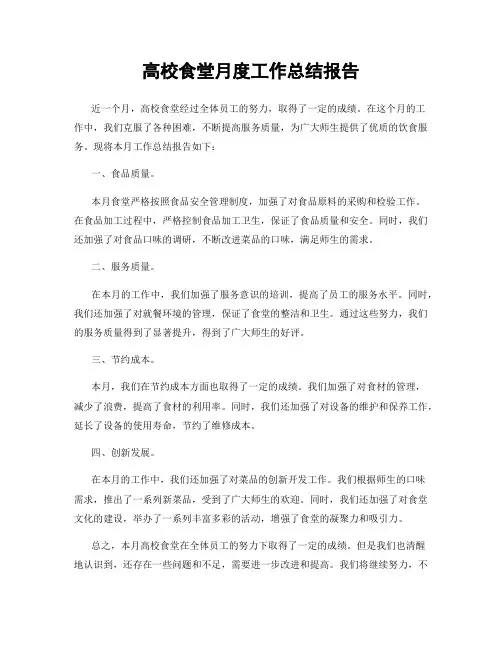 高校食堂月度工作总结报告

近一个月，高校食堂经过全体员工的努力，取得了一定的成绩。在这个月的工作中，我们克服了各种困难，不断提高服务质量，为广大师生提供了优质的饮食服务。现将本月工作总结报告如下：

一、食品质量。

本月食堂严格按照食品安全管理制度，加强了对食品原料的采购和检验工作。在食品加工过程中，严格控制食品加工卫生，保证了食品质量和安全。同时，我们还加强了对食品口味的调研，不断改进菜品的口味，满足师生的需求。

二、服务质量。

在本月的工作中，我们加强了服务意识的培训，提高了员工的服务水平。同时，我们还加强了对就餐环境的管理，保证了食堂的整洁和卫生。通过这些努力，我们的服务质量得到了显著提升，得到了广大师生的好评。

三、节约成本。

本月，我们在节约成本方面也取得了一定的成绩。我们加强了对食材的管理，减少了浪费，提高了食材的利用率。同时，我们还加强了对设备的维护和保养工作，延长了设备的使用寿命，节约了维修成本。

四、创新发展。

在本月的工作中，我们还加强了对菜品的创新开发工作。我们根据师生的口味需求，推出了一系列新菜品，受到了广大师生的欢迎。同时，我们还加强了对食堂文化的建设，举办了一系列丰富多彩的活动，增强了食堂的凝聚力和吸引力。

总之，本月高校食堂在全体员工的努力下取得了一定的成绩。但是我们也清醒地认识到，还存在一些问题和不足，需要进一步改进和提高。我们将继续努力，不